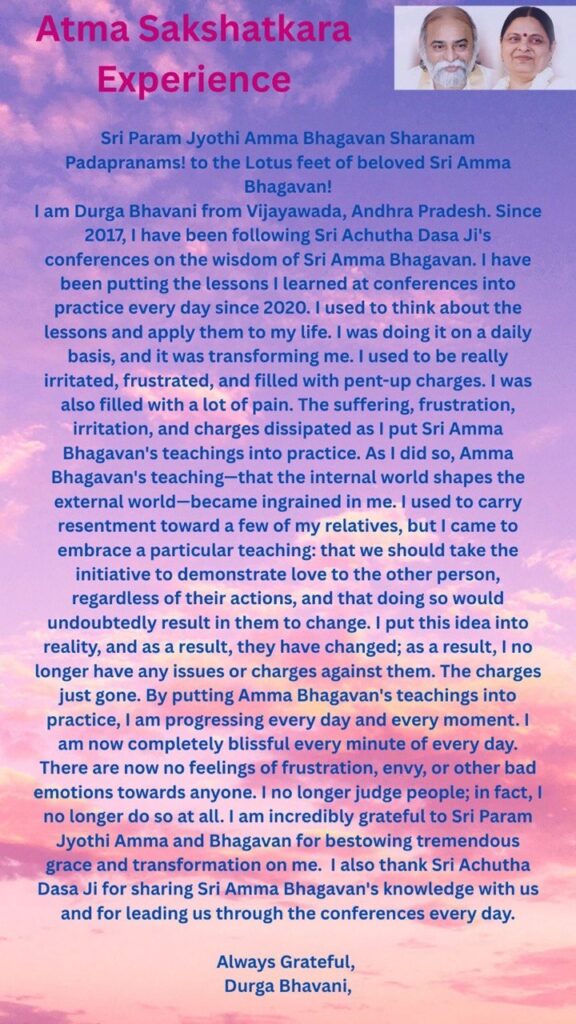 Atma Sakshatkara Experience

Sri Param Jyothi Amma Bhagavan Sharanam Padapranams! to the Lotus feet of beloved Sri Amma Bhagavan!

I am Durga Bhavani from Vijayawada, Andhra Pradesh. Since 2017, I have been following Sri Achutha Dasa Ji's conferences on the wisdom of Sri Amma Bhagavan. I have been putting the lessons I learned at conferences into practice every day since 2020. I used to think about the lessons and apply them to my life. I was doing it on a daily basis, and it was transforming me. I used to be really irritated, frustrated, and filled with pent-up charges. I was also filled with a lot of pain. The suffering, frustration, irritation, and charges dissipated as I put Sri Amma Bhagavan's teachings into practice. As I did so, Amma Bhagavan's teaching—that the internal world shapes the external world—became ingrained in me. I used to carry resentment toward a few of my relatives, but I came to embrace a particular teaching: that we should take the initiative to demonstrate love to the other person, regardless of their actions, and that doing so would undoubtedly result in them to change. I put this idea into reality, and as a result, they have changed; as a result, I no longer have any issues or charges against them. The charges just gone. By putting Amma Bhagavan's teachings into practice, I am progressing every day and every moment. I am now completely blissful every minute of every day. There are now no feelings of frustration, envy, or other bad emotions towards anyone. I no longer judge people; in fact, I no longer do so at all. I am incredibly grateful to Sri Param Jyothi Amma and Bhagavan for bestowing tremendous grace and transformation on me. I also thank Sri Achutha Dasa Ji for sharing Sri Amma Bhagavan's knowledge with us and for leading us through the conferences every day.

Always Grateful,
Durga Bhavani,